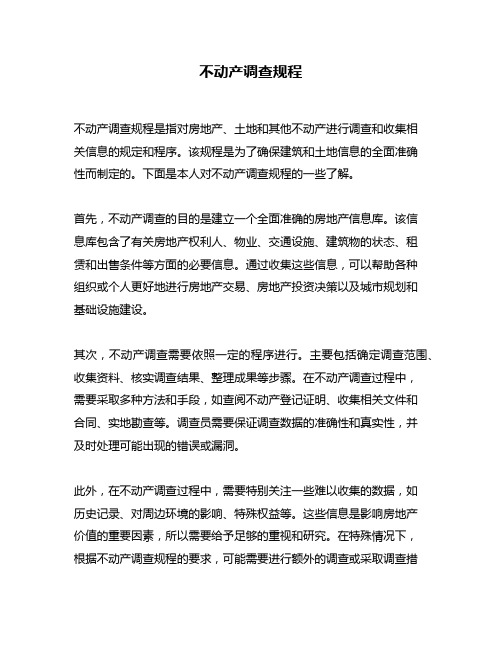 不动产调查规程

不动产调查规程是指对房地产、土地和其他不动产进行调查和收集相关信息的规定和程序。该规程是为了确保建筑和土地信息的全面准确性而制定的。下面是本人对不动产调查规程的一些了解。

首先，不动产调查的目的是建立一个全面准确的房地产信息库。该信息库包含了有关房地产权利人、物业、交通设施、建筑物的状态、租赁和出售条件等方面的必要信息。通过收集这些信息，可以帮助各种组织或个人更好地进行房地产交易、房地产投资决策以及城市规划和基础设施建设。

其次，不动产调查需要依照一定的程序进行。主要包括确定调查范围、收集资料、核实调查结果、整理成果等步骤。在不动产调查过程中，需要采取多种方法和手段，如查阅不动产登记证明、收集相关文件和合同、实地勘查等。调查员需要保证调查数据的准确性和真实性，并及时处理可能出现的错误或漏洞。

此外，在不动产调查过程中，需要特别关注一些难以收集的数据，如历史记录、对周边环境的影响、特殊权益等。这些信息是影响房地产价值的重要因素，所以需要给予足够的重视和研究。在特殊情况下，根据不动产调查规程的要求，可能需要进行额外的调查或采取调查措